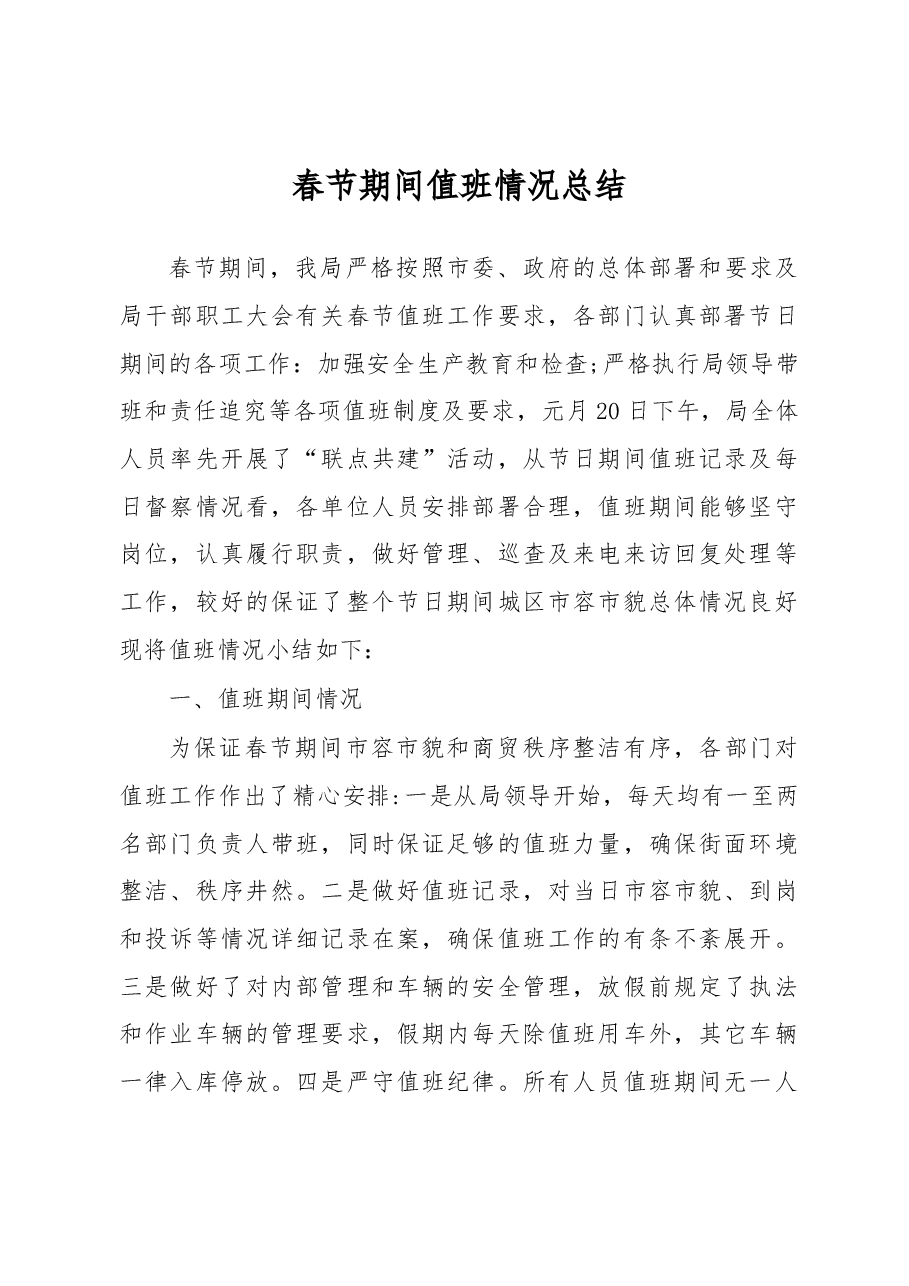 春节期间值班情况总结

春节期间，我局严格按照市委、政府的总体部署和要求及局干部职工大会有关春节值班工作要求，各部门认真部署节日期间的各项工作：加强安全生产教育和检查;严格执行局领导带班和责任追究等各项值班制度及要求，元月20日下午，局全体人员率先开展了“联点共建”活动，从节日期间值班记录及每日督察情况看，各单位人员安排部署合理，值班期间能够坚守岗位，认真履行职责，做好管理、巡查及来电来访回复处理等工作，较好的保证了整个节日期间城区市容市貌总体情况良好现将值班情况小结如下：

一、值班期间情况

为保证春节期间市容市貌和商贸秩序整洁有序，各部门对值班工作作出了精心安排:一是从局领导开始，每天均有一至两名部门负责人带班，同时保证足够的值班力量，确保街面环境整洁、秩序井然。二是做好值班记录，对当日市容市貌、到岗和投诉等情况详细记录在案，确保值班工作的有条不紊展开。三是做好了对内部管理和车辆的安全管理，放假前规定了执法和作业车辆的管理要求，假期内每天除值班用车外，其它车辆一律入库停放。四是严守值班纪律。所有人员值班期间无一人